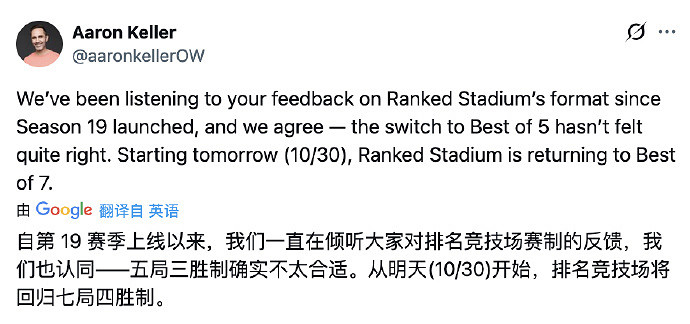 Aaron Keller
@aaronkellerOW

We've been listening to your feedback on Ranked Stadium's format since Season 19 launched, and we agree — the switch to Best of 5 hasn't felt quite right. Starting tomorrow (10/30), Ranked Stadium is returning to Best of 7.

由 Google 翻译自 英语

自第 19 赛季上线以来，我们一直在倾听大家对排名竞技场赛制的反馈，我们也认同——五局三胜制确实不太合适。从明天(10/30)开始，排名竞技场将回归七局四胜制。